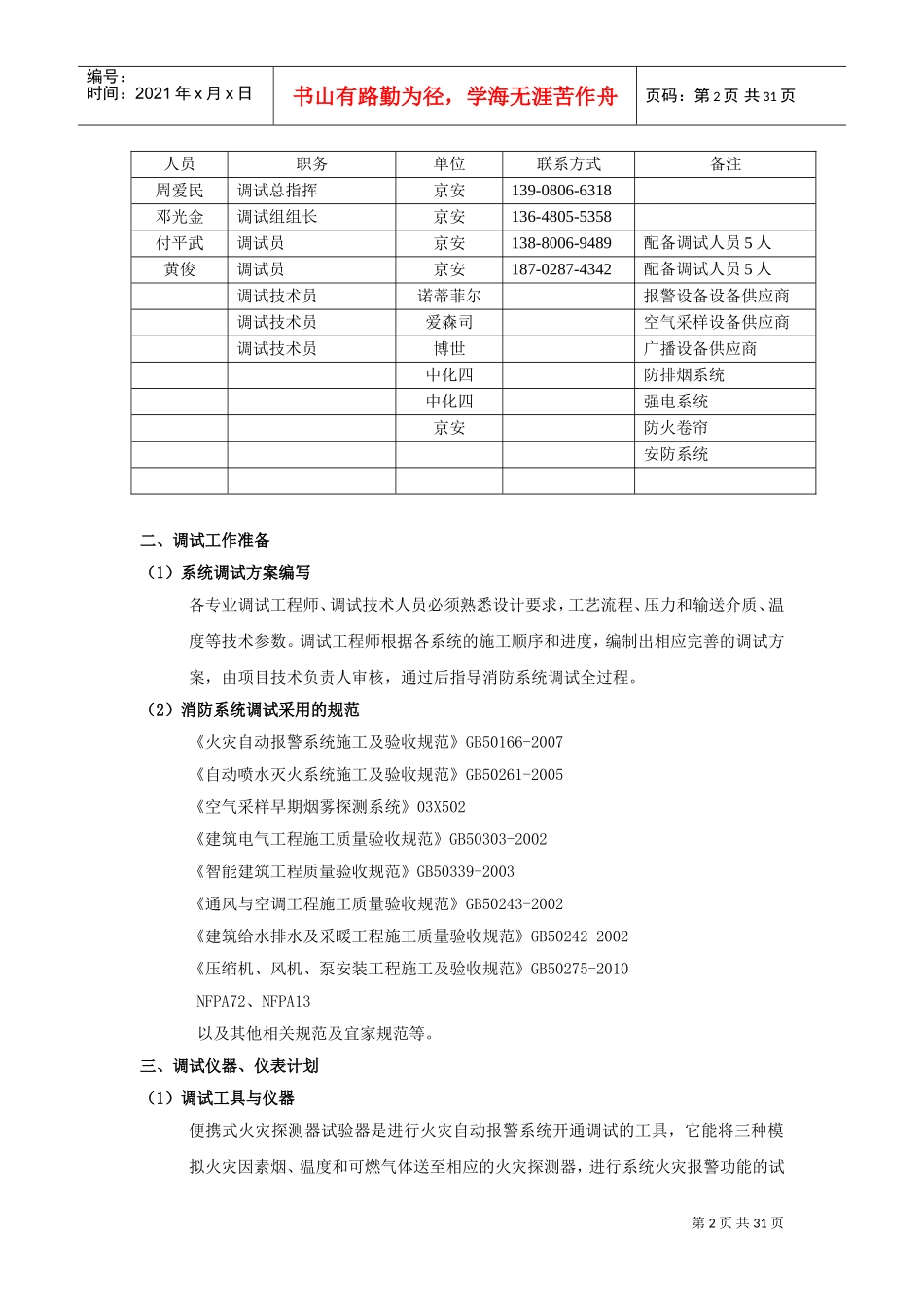 编号：
时间：2021年x月x日

书山有路勤为径，学海无涯苦作舟

页码：第2页 共31页

| 人员 | 职务 | 单位 | 联系方式 | 备注 |
|---|---|---|---|---|
| 周爱民 | 调试总指挥 | 京安 | 139-0806-6318 | |
| 邓光金 | 调试组组长 | 京安 | 136-4805-5358 | |
| 付平武 | 调试员 | 京安 | 138-8006-9489 | 配备调试人员5人 |
| 黄俊 | 调试员 | 京安 | 187-0287-4342 | 配备调试人员5人 |
| | 调试技术员 | 诺蒂菲尔 | | 报警设备设备供应商 |
| | 调试技术员 | 爱森司 | | 空气采样设备供应商 |
| | 调试技术员 | 博世 | | 广播设备供应商 |
| | | 中化四 | | 防排烟系统 |
| | | 中化四 | | 强电系统 |
| | | 京安 | | 防火卷帘 |
| | | | | 安防系统 |
| | | | | |

二、调试工作准备

（1）系统调试方案编写

各专业调试工程师、调试技术人员必须熟悉设计要求，工艺流程、压力和输送介质、温度等技术参数。调试工程师根据各系统的施工顺序和进度，编制出相应完善的调试方案，由项目技术负责人审核，通过后指导消防系统调试全过程。

（2）消防系统调试采用的规范

《火灾自动报警系统施工及验收规范》GB50166-2007

《自动喷水灭火系统施工及验收规范》GB50261-2005

《空气采样早期烟雾探测系统》03X502

《建筑电气工程施工质量验收规范》GB50303-2002

《智能建筑工程质量验收规范》GB50339-2003

《通风与空调工程施工质量验收规范》GB50243-2002

《建筑给水排水及采暖工程施工质量验收规范》GB50242-2002

《压缩机、风机、泵安装工程施工及验收规范》GB50275-2010

NFPA72、NFPA13

以及其他相关规范及宜家规范等。

三、调试仪器、仪表计划

（1）调试工具与仪器

便携式火灾探测器试验器是进行火灾自动报警系统开通调试的工具，它能将三种模拟火灾因素烟、温度和可燃气体送至相应的火灾探测器，进行系统火灾报警功能的试

第2页 共31页